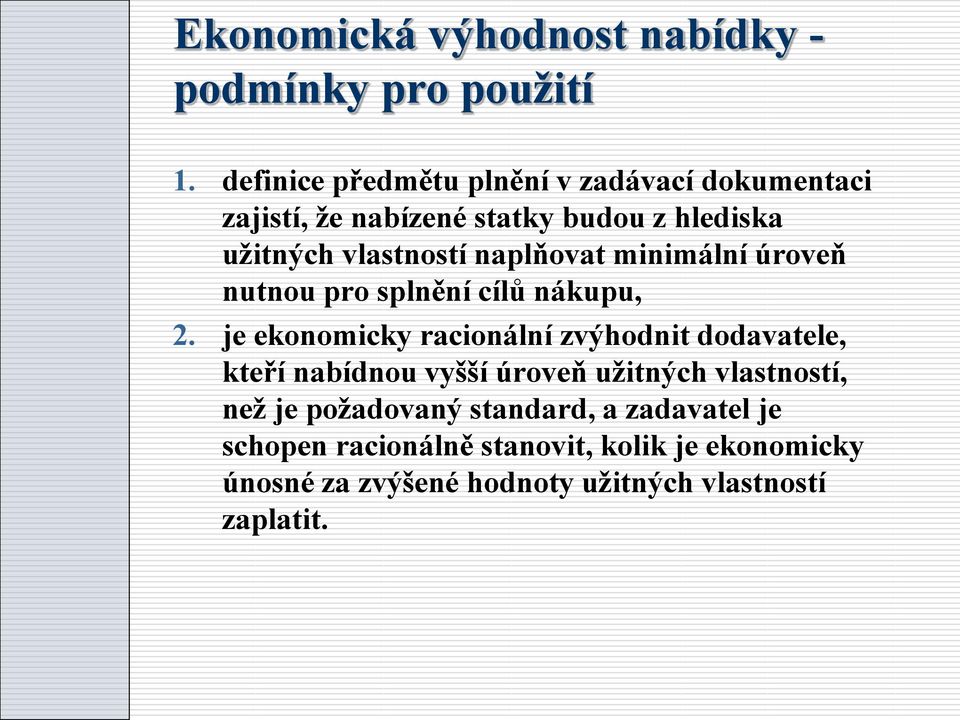 Ekonomická výhodnost nabídky - podmínky pro použití

1. definice předmětu plnění v zadávací dokumentaci zajistí, že nabízené statky budou z hlediska užitných vlastností naplňovat minimální úroveň nutnou pro splnění cílů nákupu,

2. je ekonomicky racionální zvýhodnit dodavatele, kteří nabídnou vyšší úroveň užitných vlastností, než je požadovaný standard, a zadavatel je schopen racionálně stanovit, kolik je ekonomicky únosné za zvýšené hodnoty užitných vlastností zaplatit.